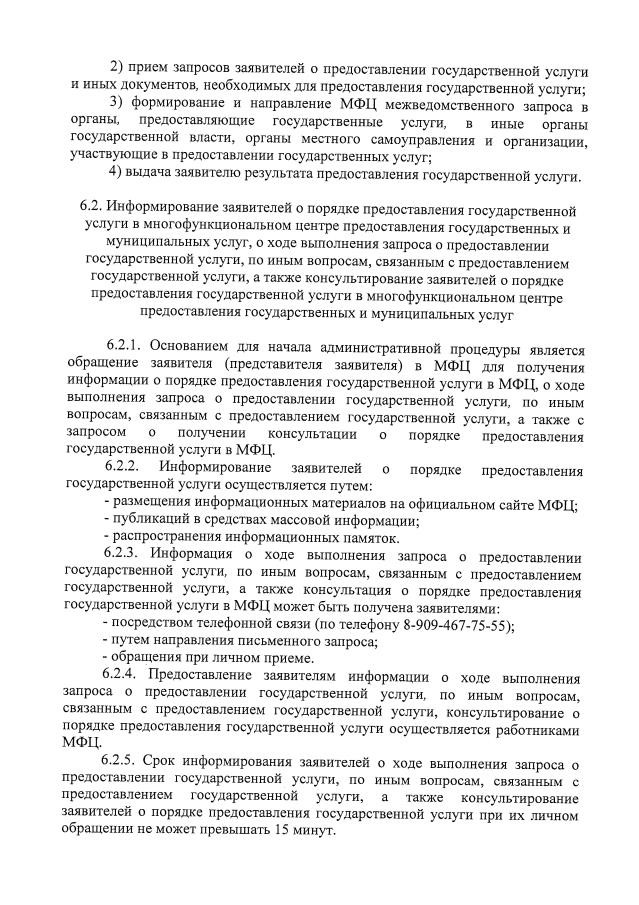 2) прием запросов заявителей о предоставлении государственной услуги и иных документов, необходимых для предоставления государственной услуги;
3) формирование и направление МФЦ межведомственного запроса в органы, предоставляющие государственные услуги, в иные органы государственной власти, органы местного самоуправления и организации, участвующие в предоставлении государственных услуг;
4) выдача заявителю результата предоставления государственной услуги.

6.2. Информирование заявителей о порядке предоставления государственной услуги в многофункциональном центре предоставления государственных и муниципальных услуг, о ходе выполнения запроса о предоставлении государственной услуги, по иным вопросам, связанным с предоставлением государственной услуги, а также консультирование заявителей о порядке предоставления государственной услуги в многофункциональном центре предоставления государственных и муниципальных услуг

6.2.1. Основанием для начала административной процедуры является обращение заявителя (представителя заявителя) в МФЦ для получения информации о порядке предоставления государственной услуги в МФЦ, о ходе выполнения запроса о предоставлении государственной услуги, по иным вопросам, связанным с предоставлением государственной услуги, а также с запросом о получении консультации о порядке предоставления государственной услуги в МФЦ.
6.2.2. Информирование заявителей о порядке предоставления государственной услуги осуществляется путем:
- размещения информационных материалов на официальном сайте МФЦ;
- публикаций в средствах массовой информации;
- распространения информационных памяток.
6.2.3. Информация о ходе выполнения запроса о предоставлении государственной услуги, по иным вопросам, связанным с предоставлением государственной услуги, а также консультация о порядке предоставления государственной услуги в МФЦ может быть получена заявителями:
- посредством телефонной связи (по телефону 8-909-467-75-55);
- путем направления письменного запроса;
- обращения при личном приеме.
6.2.4. Предоставление заявителям информации о ходе выполнения запроса о предоставлении государственной услуги, по иным вопросам, связанным с предоставлением государственной услуги, консультирование о порядке предоставления государственной услуги осуществляется работниками МФЦ.
6.2.5. Срок информирования заявителей о ходе выполнения запроса о предоставлении государственной услуги, по иным вопросам, связанным с предоставлением государственной услуги, а также консультирование заявителей о порядке предоставления государственной услуги при их личном обращении не может превышать 15 минут.